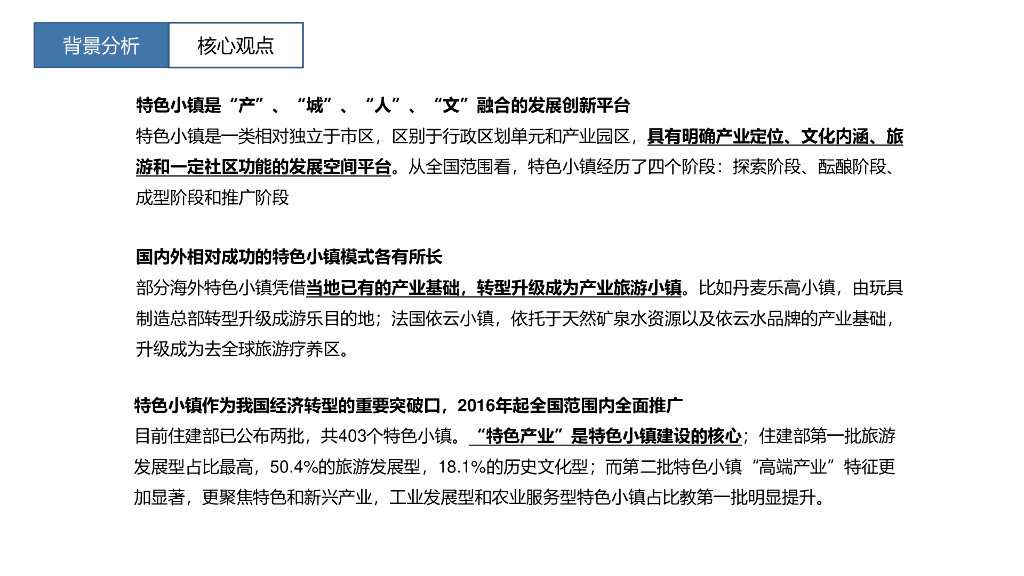 背景分析 核心观点

特色小镇是“产”、“城”、“人”、“文”融合的发展创新平台

特色小镇是一类相对独立于市区，区别于行政区划单元和产业园区，具有明确产业定位、文化内涵、旅游和一定社区功能的发展空间平台。从全国范围看，特色小镇经历了四个阶段：探索阶段、酝酿阶段、成型阶段和推广阶段

国内外相对成功的特色小镇模式各有所长

部分海外特色小镇凭借当地已有的产业基础，转型升级成为产业旅游小镇。比如丹麦乐高小镇，由玩具制造总部转型升级成游乐目的地；法国依云小镇，依托于天然矿泉水资源以及依云水品牌的产业基础，升级成为去全球旅游疗养区。

特色小镇作为我国经济转型的重要突破口，2016年起全国范围内全面推广

目前住建部已公布两批，共403个特色小镇。“特色产业”是特色小镇建设的核心；住建部第一批旅游发展型占比最高，50.4%的旅游发展型，18.1%的历史文化型；而第二批特色小镇“高端产业”特征更加显著，更聚焦特色和新兴产业，工业发展型和农业服务型特色小镇占比教第一批明显提升。